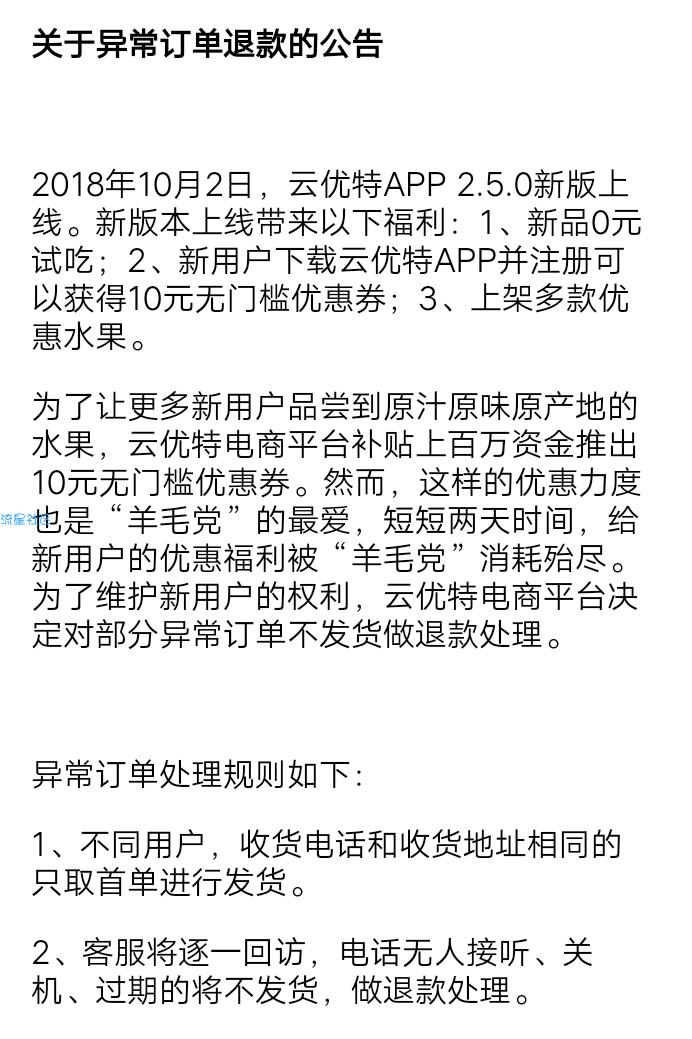 关于异常订单退款的公告

2018年10月2日，云优特APP 2.5.0新版上线。新版本上线带来以下福利：1、新品0元试吃；2、新用户下载云优特APP并注册可以获得10元无门槛优惠券；3、上架多款优惠水果。

为了让更多新用户品尝到原汁原味原产地的水果，云优特电商平台补贴上百万资金推出10元无门槛优惠券。然而，这样的优惠力度也是“羊毛党”的最爱，短短两天时间，给新用户的优惠福利被“羊毛党”消耗殆尽。为了维护新用户的权利，云优特电商平台决定对部分异常订单不发货做退款处理。

流星社区

异常订单处理规则如下：

1、不同用户，收货电话和收货地址相同的只取首单进行发货。

2、客服将逐一回访，电话无人接听、关机、过期的将不发货，做退款处理。